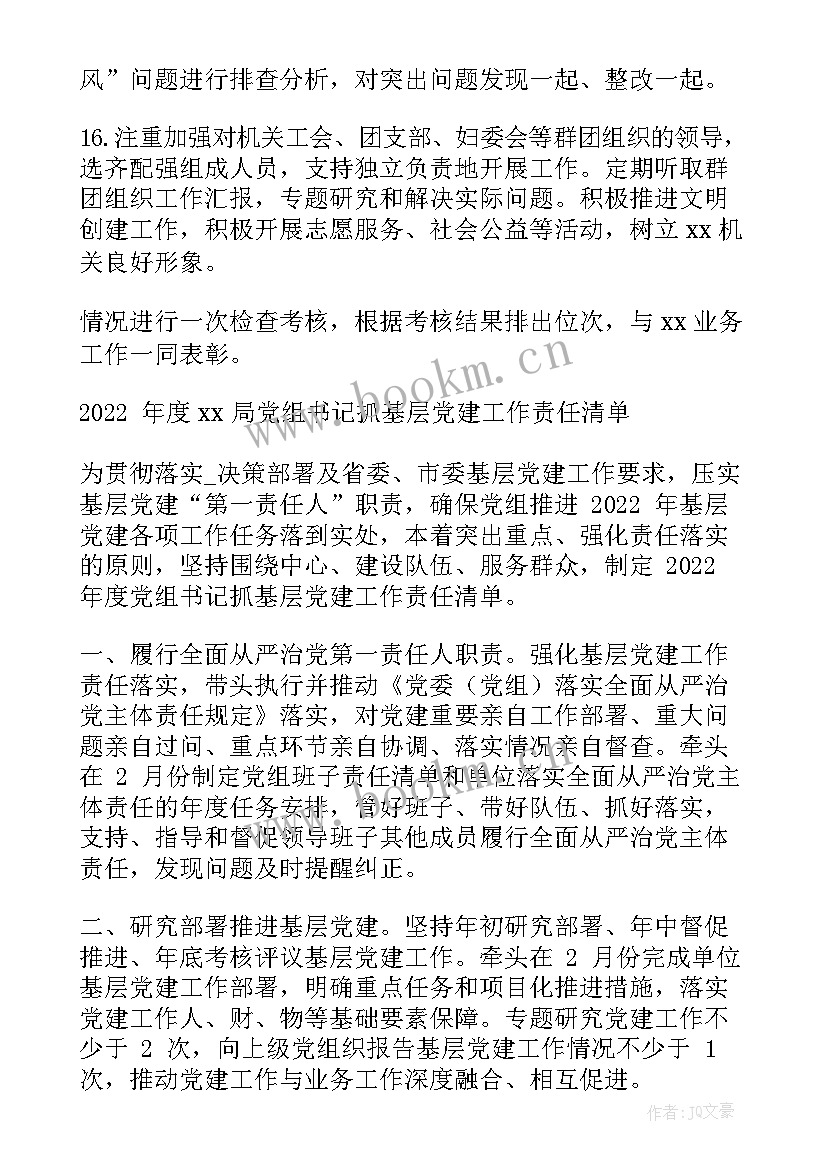 风”问题进行排查分析，对突出问题发现一起、整改一起。

16.注重加强对机关工会、团支部、妇委会等群团组织的领导，选齐配强组成人员，支持独立负责地开展工作。定期听取群团组织工作汇报，专题研究和解决实际问题。积极推进文明创建工作，积极开展志愿服务、社会公益等活动，树立 xx 机关良好形象。

情况进行一次检查考核，根据考核结果排出位次，与 xx 业务工作一同表彰。

www.bookm.cn

2022 年度 xx 局党组书记抓基层党建工作责任清单

为贯彻落实_决策部署及省委、市委基层党建工作要求，压实基层党建“第一责任人”职责，确保党组推进 2022 年基层党建各项工作任务落到实处，本着突出重点、强化责任落实的原则，坚持围绕中心、建设队伍、服务群众，制定 2022 年度党组书记抓基层党建工作责任清单。

一、履行全面从严治党第一责任人职责。强化基层党建工作责任落实，带头执行并推动《党委（党组）落实全面从严治党主体责任规定》落实，对党建重要亲自工作部署、重大问题亲自过问、重点环节亲自协调、落实情况亲自督查。牵头在 2 月份制定党组班子责任清单和单位落实全面从严治党主体责任的年度任务安排，管好班子、带好队伍、抓好落实，支持、指导和督促领导班子其他成员履行全面从严治党主体责任，发现问题及时提醒纠正。

二、研究部署推进基层党建。坚持年初研究部署、年中督促推进、年底考核评议基层党建工作。牵头在 2 月份完成单位基层党建工作部署，明确重点任务和项目化推进措施，落实党建工作人、财、物等基础要素保障。专题研究党建工作不少于 2 次，向上级党组织报告基层党建工作情况不少于 1 次，推动党建工作与业务工作深度融合、相互促进。

作者：JQ文豪